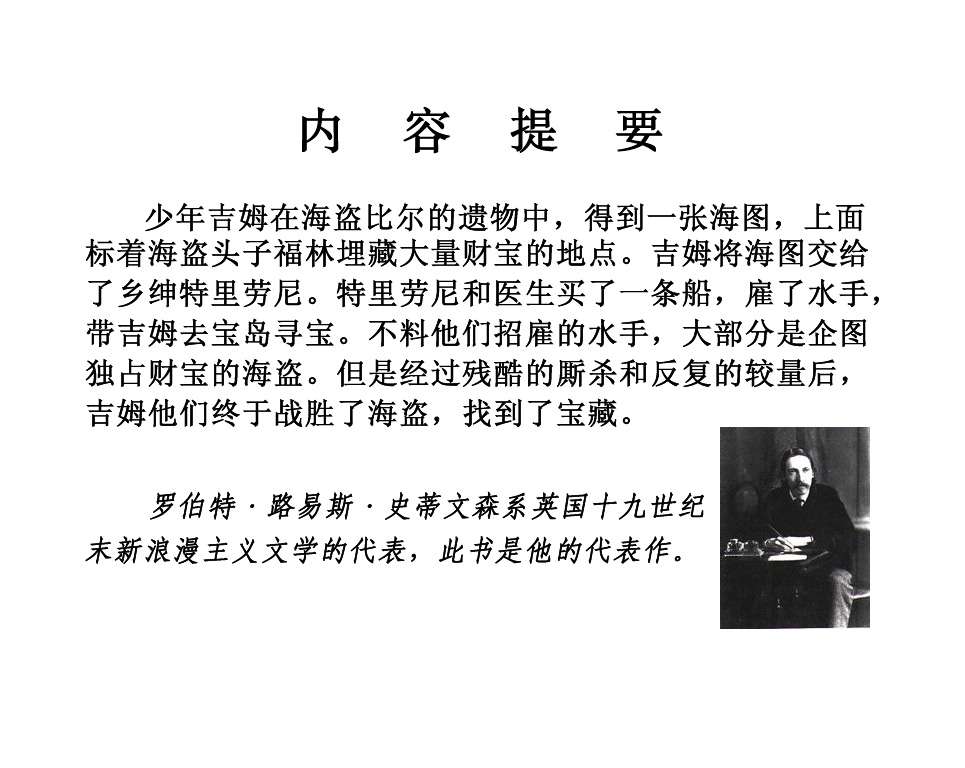 内 容 提 要

少年吉姆在海盗比尔的遗物中，得到一张海图，上面标着海盗头子福林埋藏大量财宝的地点。吉姆将海图交给了乡绅特里劳尼。特里劳尼和医生买了一条船，雇了水手，带吉姆去宝岛寻宝。不料他们招雇的水手，大部分是企图独占财宝的海盗。但是经过残酷的厮杀和反复的较量后，吉姆他们终于战胜了海盗，找到了宝藏。

罗伯特·路易斯·史蒂文森系英国十九世纪末新浪漫主义文学的代表，此书是他的代表作。